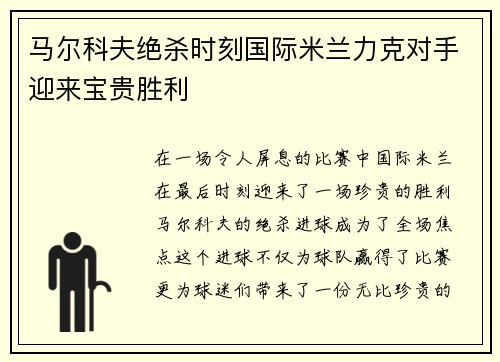 马尔科夫绝杀时刻国际米兰力克对手迎来宝贵胜利

在一场令人屏息的比赛中国际米兰在最后时刻迎来了一场珍贵的胜利马尔科夫的绝杀进球成为了全场焦点这个进球不仅为球队赢得了比赛更为球迷们带来了一份无比珍贵的